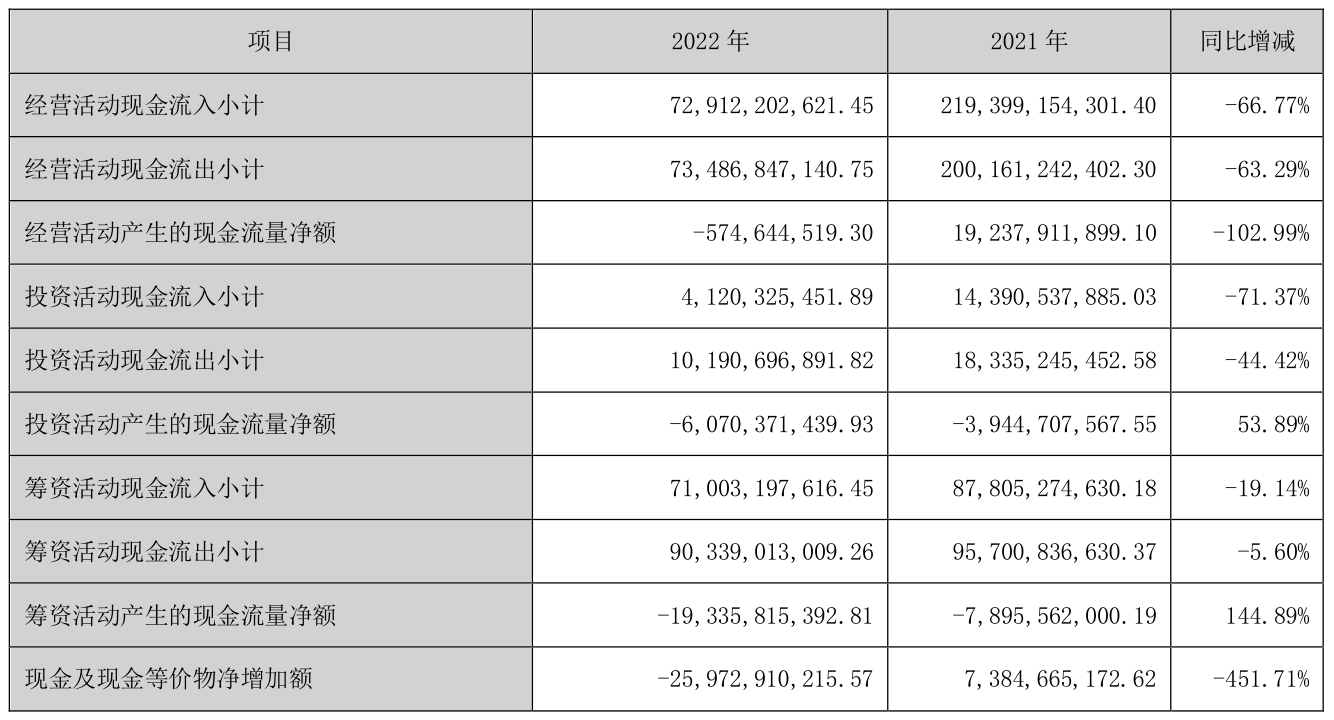 | 项目 | 2022年 | 2021年 | 同比增减 |
|---|---|---|---|
| 经营活动现金流入小计 | 72,912,202,621.45 | 219,399,154,301.40 | -66.77% |
| 经营活动现金流出小计 | 73,486,847,140.75 | 200,161,242,402.30 | -63.29% |
| 经营活动产生的现金流量净额 | -574,644,519.30 | 19,237,911,899.10 | -102.99% |
| 投资活动现金流入小计 | 4,120,325,451.89 | 14,390,537,885.03 | -71.37% |
| 投资活动现金流出小计 | 10,190,696,891.82 | 18,335,245,452.58 | -44.42% |
| 投资活动产生的现金流量净额 | -6,070,371,439.93 | -3,944,707,567.55 | 53.89% |
| 筹资活动现金流入小计 | 71,003,197,616.45 | 87,805,274,630.18 | -19.14% |
| 筹资活动现金流出小计 | 90,339,013,009.26 | 95,700,836,630.37 | -5.60% |
| 筹资活动产生的现金流量净额 | -19,335,815,392.81 | -7,895,562,000.19 | 144.89% |
| 现金及现金等价物净增加额 | -25,972,910,215.57 | 7,384,665,172.62 | -451.71% |